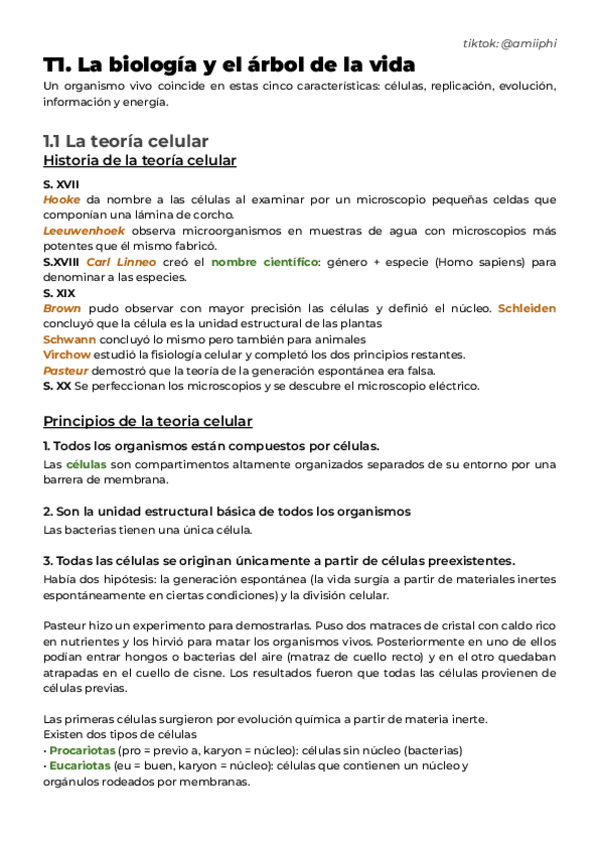 tiktok: @amiiphi

T1. La biología y el árbol de la vida
Un organismo vivo coincide en estas cinco características: células, replicación, evolución, información y energía.

1.1 La teoría celular
Historia de la teoría celular

S. XVII
Hooke da nombre a las células al examinar por un microscopio pequeñas celdas que componían una lámina de corcho.
Leeuwenhoek observa microorganismos en muestras de agua con microscopios más potentes que él mismo fabricó.
S.XVIII Carl Linneo creó el nombre científico: género + especie (Homo sapiens) para denominar a las especies.
S. XIX
Brown pudo observar con mayor precisión las células y definió el núcleo. Schleiden concluyó que la célula es la unidad estructural de las plantas
Schwann concluyó lo mismo pero también para animales
Virchow estudió la fisiología celular y completó los dos principios restantes.
Pasteur demostró que la teoría de la generación espontánea era falsa.
S. XX Se perfeccionan los microscopios y se descubre el microscopio eléctrico.

Principios de la teoria celular

1. Todos los organismos están compuestos por células.
Las células son compartimentos altamente organizados separados de su entorno por una barrera de membrana.

2. Son la unidad estructural básica de todos los organismos
Las bacterias tienen una única célula.

3. Todas las células se originan únicamente a partir de células preexistentes.
Había dos hipótesis: la generación espontánea (la vida surgía a partir de materiales inertes espontáneamente en ciertas condiciones) y la división celular.

Pasteur hizo un experimento para demostrarlas. Puso dos matraces de cristal con caldo rico en nutrientes y los hirvió para matar los organismos vivos. Posteriormente en uno de ellos podían entrar hongos o bacterias del aire (matraz de cuello recto) y en el otro quedaban atrapadas en el cuello de cisne. Los resultados fueron que todas las células provienen de células previas.

Las primeras células surgieron por evolución química a partir de materia inerte.
Existen dos tipos de células
• Procariotas (pro = previo a, karyon = núcleo): células sin núcleo (bacterias)
• Eucariotas (eu = buen, karyon = núcleo): células que contienen un núcleo y orgánulos rodeados por membranas.